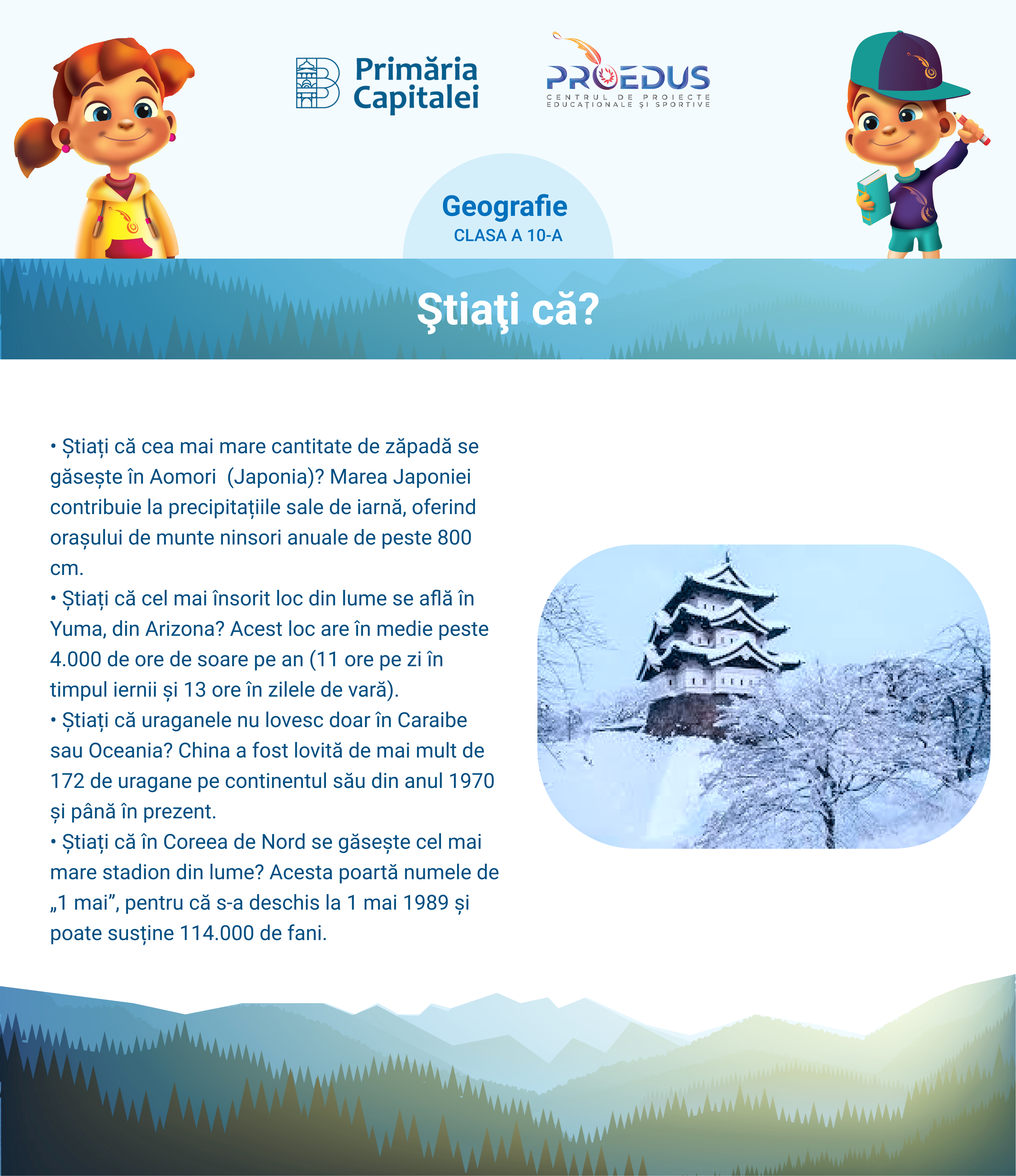 Primăria Capitalei

PROEDUS
CENTRUL DE PROIECTE EDUCAȚIONALE ȘI SPORTIVE

Geografie
CLASA A 10-A

Ştiaţi că?

• Știați că cea mai mare cantitate de zăpadă se găsește în Aomori (Japonia)? Marea Japoniei contribuie la precipitațiile sale de iarnă, oferind orașului de munte ninsori anuale de peste 800 cm.
• Știați că cel mai însorit loc din lume se află în Yuma, din Arizona? Acest loc are în medie peste 4.000 de ore de soare pe an (11 ore pe zi în timpul iernii și 13 ore în zilele de vară).
• Știați că uraganele nu lovesc doar în Caraibe sau Oceania? China a fost lovită de mai mult de 172 de uragane pe continentul său din anul 1970 și până în prezent.
• Știați că în Coreea de Nord se găsește cel mai mare stadion din lume? Acesta poartă numele de „1 mai”, pentru că s-a deschis la 1 mai 1989 și poate susține 114.000 de fani.